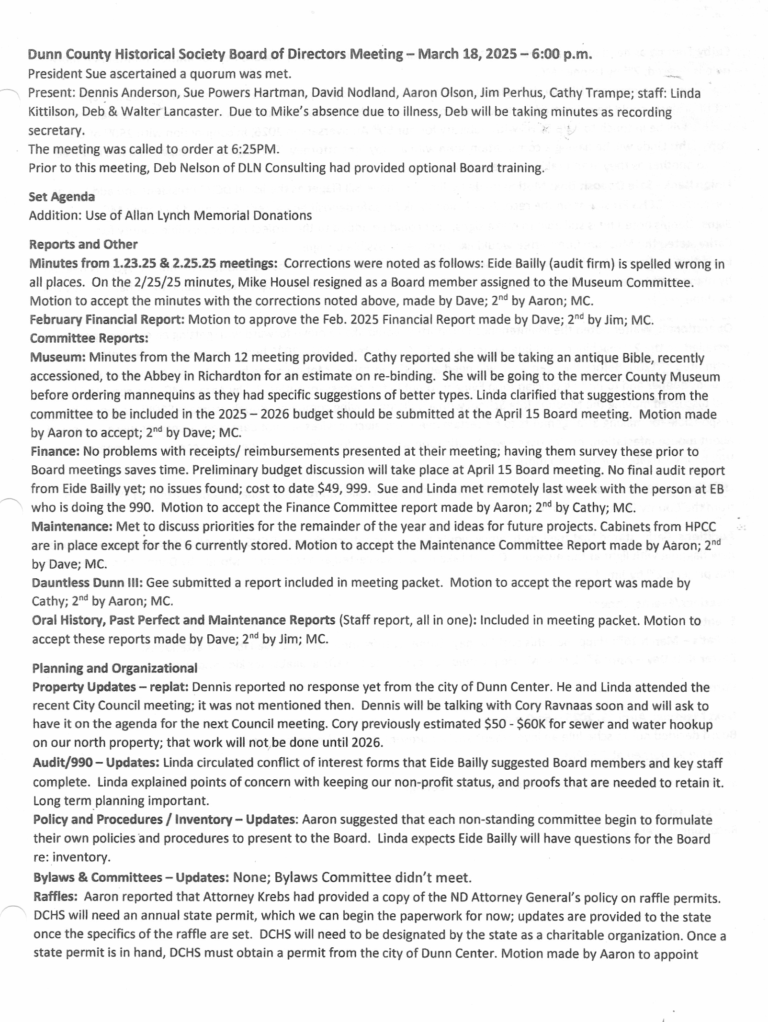 Dunn County Historical Society Board of Directors Meeting – March 18, 2025 – 6:00 p.m.
President Sue ascertained a quorum was met.
Present: Dennis Anderson, Sue Powers Hartman, David Nodland, Aaron Olson, Jim Perhus, Cathy Trampe; staff: Linda Kittilson, Deb & Walter Lancaster. Due to Mike's absence due to illness, Deb will be taking minutes as recording secretary.
The meeting was called to order at 6:25PM.
Prior to this meeting, Deb Nelson of DLN Consulting had provided optional Board training.

Set Agenda
Addition: Use of Allan Lynch Memorial Donations

Reports and Other
Minutes from 1.23.25 & 2.25.25 meetings: Corrections were noted as follows: Eide Bailly (audit firm) is spelled wrong in all places. On the 2/25/25 minutes, Mike Housel resigned as a Board member assigned to the Museum Committee. Motion to accept the minutes with the corrections noted above, made by Dave; 2$^{nd}$ by Aaron; MC.
February Financial Report: Motion to approve the Feb. 2025 Financial Report made by Dave; 2$^{nd}$ by Jim; MC.
Committee Reports:
Museum: Minutes from the March 12 meeting provided. Cathy reported she will be taking an antique Bible, recently accessioned, to the Abbey in Richardton for an estimate on re-binding. She will be going to the mercer County Museum before ordering mannequins as they had specific suggestions of better types. Linda clarified that suggestions from the committee to be included in the 2025 – 2026 budget should be submitted at the April 15 Board meeting. Motion made by Aaron to accept; 2$^{nd}$ by Dave; MC.
Finance: No problems with receipts/ reimbursements presented at their meeting; having them survey these prior to Board meetings saves time. Preliminary budget discussion will take place at April 15 Board meeting. No final audit report from Eide Bailly yet; no issues found; cost to date $49, 999. Sue and Linda met remotely last week with the person at EB who is doing the 990. Motion to accept the Finance Committee report made by Aaron; 2$^{nd}$ by Cathy; MC.
Maintenance: Met to discuss priorities for the remainder of the year and ideas for future projects. Cabinets from HPCC are in place except for the 6 currently stored. Motion to accept the Maintenance Committee Report made by Aaron; 2$^{nd}$ by Dave; MC.
Dauntless Dunn III: Gee submitted a report included in meeting packet. Motion to accept the report was made by Cathy; 2$^{nd}$ by Aaron; MC.
Oral History, Past Perfect and Maintenance Reports (Staff report, all in one): Included in meeting packet. Motion to accept these reports made by Dave; 2$^{nd}$ by Jim; MC.

Planning and Organizational
Property Updates – replat: Dennis reported no response yet from the city of Dunn Center. He and Linda attended the recent City Council meeting; it was not mentioned then. Dennis will be talking with Cory Ravnaas soon and will ask to have it on the agenda for the next Council meeting. Cory previously estimated $50 - $60K for sewer and water hookup on our north property; that work will not be done until 2026.
Audit/990 – Updates: Linda circulated conflict of interest forms that Eide Bailly suggested Board members and key staff complete. Linda explained points of concern with keeping our non-profit status, and proofs that are needed to retain it. Long term planning important.
Policy and Procedures / Inventory – Updates: Aaron suggested that each non-standing committee begin to formulate their own policies and procedures to present to the Board. Linda expects Eide Bailly will have questions for the Board re: inventory.
Bylaws & Committees – Updates: None; Bylaws Committee didn't meet.
Raffles: Aaron reported that Attorney Krebs had provided a copy of the ND Attorney General's policy on raffle permits. DCHS will need an annual state permit, which we can begin the paperwork for now; updates are provided to the state once the specifics of the raffle are set. DCHS will need to be designated by the state as a charitable organization. Once a state permit is in hand, DCHS must obtain a permit from the city of Dunn Center. Motion made by Aaron to appoint